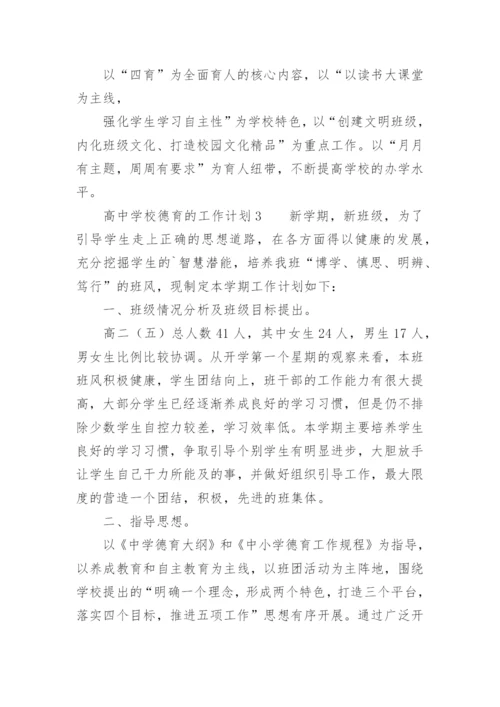 以“四育”为全面育人的核心内容，以“以读书大课堂为主线，

强化学生学习自主性”为学校特色，以“创建文明班级，内化班级文化、打造校园文化精品”为重点工作。以“月月有主题，周周有要求”为育人纽带，不断提高学校的办学水平。

高中学校德育的工作计划3　　新学期，新班级，为了引导学生走上正确的思想道路，在各方面得以健康的发展，充分挖掘学生的`智慧潜能，培养我班“博学、慎思、明辨、笃行”的班风，现制定本学期工作计划如下：

一、班级情况分析及班级目标提出。

高二（五）总人数41人，其中女生24人，男生17人，男女生比例比较协调。从开学第一个星期的观察来看，本班班风积极健康，学生团结向上，班干部的工作能力有很大提高，大部分学生已经逐渐养成良好的学习习惯，但是仍不排除少数学生自控力较差，学习效率低。本学期主要培养学生良好的学习习惯，争取引导个别学生有明显进步，大胆放手让学生自己干力所能及的事，并做好组织引导工作，最大限度的营造一个团结，积极，先进的班集体。

二、指导思想。

以《中学德育大纲》和《中小学德育工作规程》为指导，以养成教育和自主教育为主线，以班团活动为主阵地，围绕学校提出的“明确一个理念，形成两个特色，打造三个平台，落实四个目标，推进五项工作”思想有序开展。通过广泛开